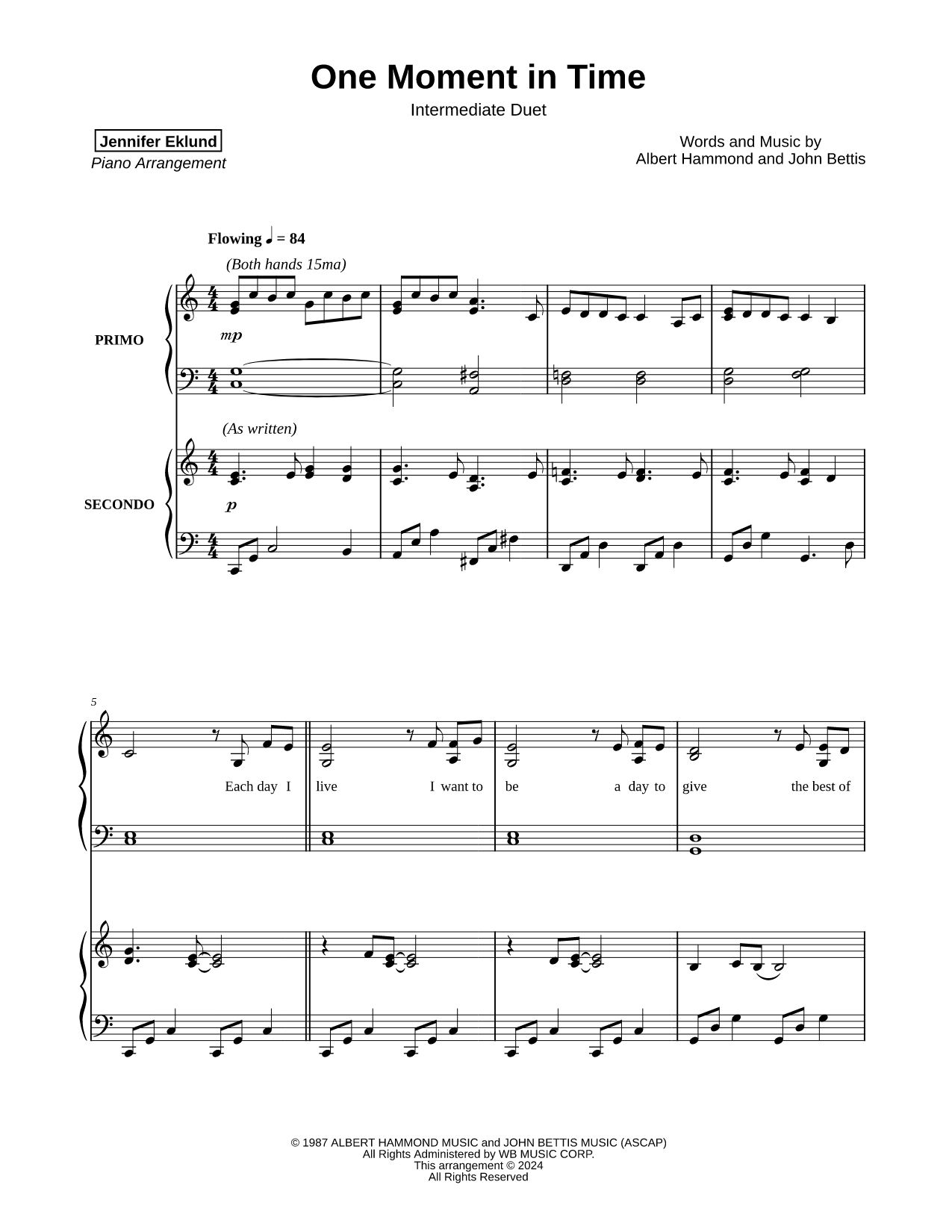 One Moment in Time

Intermediate Duet

Jennifer Eklund
Piano Arrangement

Words and Music by
Albert Hammond and John Bettis

Flowing ♩ = 84

(Both hands 15ma)

PRIMO

mp

(As written)

SECONDO

p

5

Each day I live I want to be a day to give the best of

© 1987 ALBERT HAMMOND MUSIC and JOHN BETTIS MUSIC (ASCAP)
All Rights Administered by WB MUSIC CORP.
This arrangement © 2024
All Rights Reserved